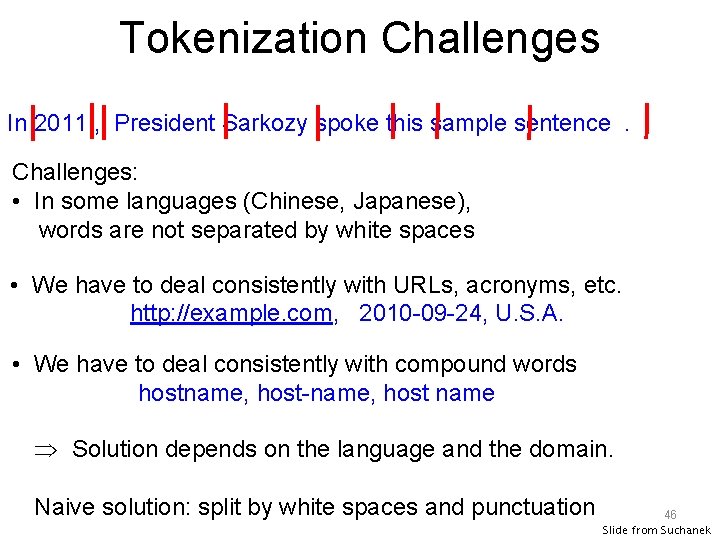 Tokenization Challenges

In 2011 , President Sarkozy spoke this sample sentence .

Challenges:
• In some languages (Chinese, Japanese), words are not separated by white spaces

• We have to deal consistently with URLs, acronyms, etc.
http://example.com, 2010-09-24, U.S.A.

• We have to deal consistently with compound words
hostname, host-name, host name

⇒ Solution depends on the language and the domain.

Naive solution: split by white spaces and punctuation

46

Slide from Suchanek